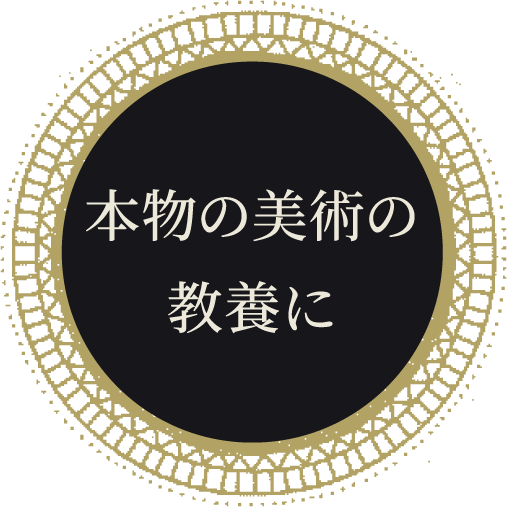 本物の美術の
教養に